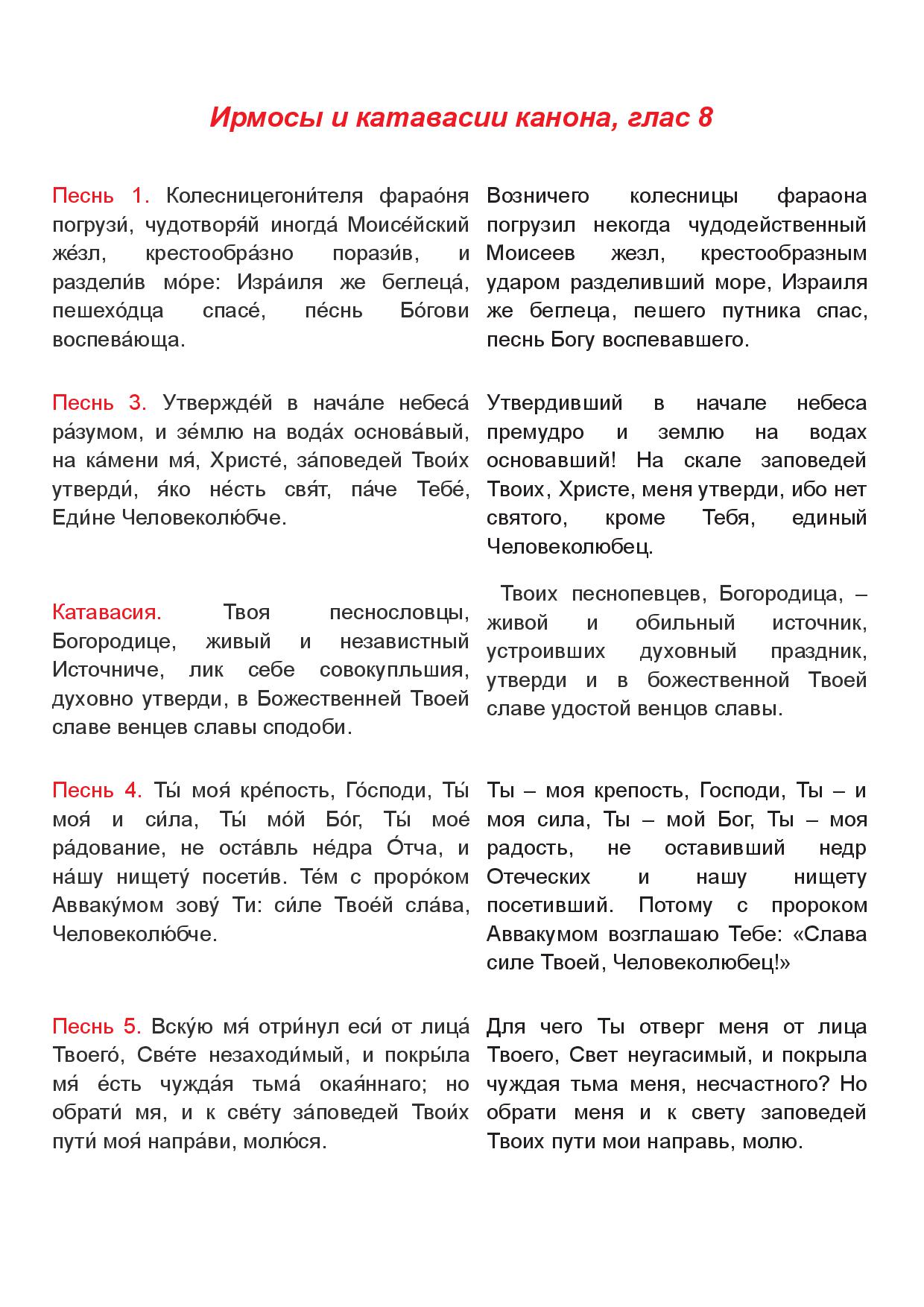 Ирмосы и катавасии канона, глас 8

Песнь 1. Колесницегони́теля фарао́ня погрузи́, чудотворя́й иногда́ Моисе́йский же́зл, крестообра́зно порази́в, и раздели́в мо́ре: Изра́иля же беглеца́, пешехо́дца спасе́, пе́снь Бо́гови воспева́юща.

Песнь 3. Утвержде́й в нача́ле небеса́ ра́зумом, и зе́млю на вода́х основа́вый, на ка́мени мя́, Христе́, за́поведей Твои́х утверди́, я́ко не́сть свя́т, па́че Тебе́, Еди́не Человеколю́бче.

Катавасия. Твоя песнословцы, Богородице, живый и независтный Источниче, лик себе совокупльшия, духовно утверди, в Божественней Твоей славе венцев славы сподоби.

Песнь 4. Ты́ моя́ кре́пость, Го́споди, Ты́ моя́ и си́ла, Ты́ мо́й Бо́г, Ты́ мое́ ра́дование, не оста́вль не́дра О́тча, и на́шу нищету́ посети́в. Те́м с проро́ком Авваку́мом зову́ Ти: си́ле Твое́й сла́ва, Человеколю́бче.

Песнь 5. Вску́ю мя́ отри́нул еси́ от лица́ Твоего́, Све́те незаходи́мый, и покры́ла мя́ е́сть чужда́я тьма́ окая́ннаго; но обрати́ мя, и к све́ту за́поведей Твои́х пути́ моя́ напра́ви, молю́ся.

Возничего колесницы фараона погрузил некогда чудодейственный Моисеев жезл, крестообразным ударом разделивший море, Израиля же беглеца, пешего путника спас, песнь Богу воспевавшего.

Утвердивший в начале небеса премудро и землю на водах основавший! На скале заповедей Твоих, Христе, меня утверди, ибо нет святого, кроме Тебя, единый Человеколюбец.

Твоих песнопевцев, Богородица, – живой и обильный источник, устроивших духовный праздник, утверди и в божественной Твоей славе удостой венцов славы.

Ты – моя крепость, Господи, Ты – и моя сила, Ты – мой Бог, Ты – моя радость, не оставивший недр Отеческих и нашу нищету посетивший. Потому с пророком Аввакумом возглашаю Тебе: «Слава силе Твоей, Человеколюбец!»

Для чего Ты отверг меня от лица Твоего, Свет неугасимый, и покрыла чуждая тьма меня, несчастного? Но обрати меня и к свету заповедей Твоих пути мои направь, молю.